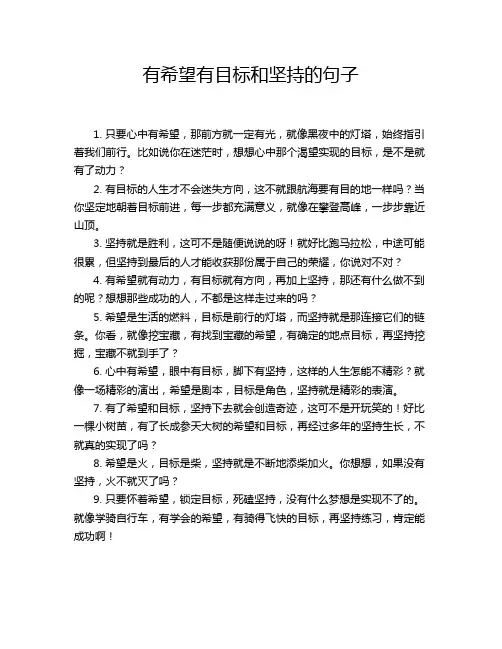 有希望有目标和坚持的句子

1. 只要心中有希望，那前方就一定有光，就像黑夜中的灯塔，始终指引着我们前行。比如说你在迷茫时，想想心中那个渴望实现的目标，是不是就有了动力？

2. 有目标的人生才不会迷失方向，这不就跟航海要有目的地一样吗？当你坚定地朝着目标前进，每一步都充满意义，就像在攀登高峰，一步步靠近山顶。

3. 坚持就是胜利，这可不是随便说说的呀！就好比跑马拉松，中途可能很累，但坚持到最后的人才能收获那份属于自己的荣耀，你说对不对？

4. 有希望就有动力，有目标就有方向，再加上坚持，那还有什么做不到的呢？想想那些成功的人，不都是这样走过来的吗？

5. 希望是生活的燃料，目标是前行的灯塔，而坚持就是那连接它们的链条。你看，就像挖宝藏，有找到宝藏的希望，有确定的地点目标，再坚持挖掘，宝藏不就到手了？

6. 心中有希望，眼中有目标，脚下有坚持，这样的人生怎能不精彩？就像一场精彩的演出，希望是剧本，目标是角色，坚持就是精彩的表演。

7. 有了希望和目标，坚持下去就会创造奇迹，这可不是开玩笑的！好比一棵小树苗，有了长成参天大树的希望和目标，再经过多年的坚持生长，不就真的实现了吗？

8. 希望是火，目标是柴，坚持就是不断地添柴加火。你想想，如果没有坚持，火不就灭了吗？

9. 只要怀着希望，锁定目标，死磕坚持，没有什么梦想是实现不了的。就像学骑自行车，有学会的希望，有骑得飞快的目标，再坚持练习，肯定能成功啊！